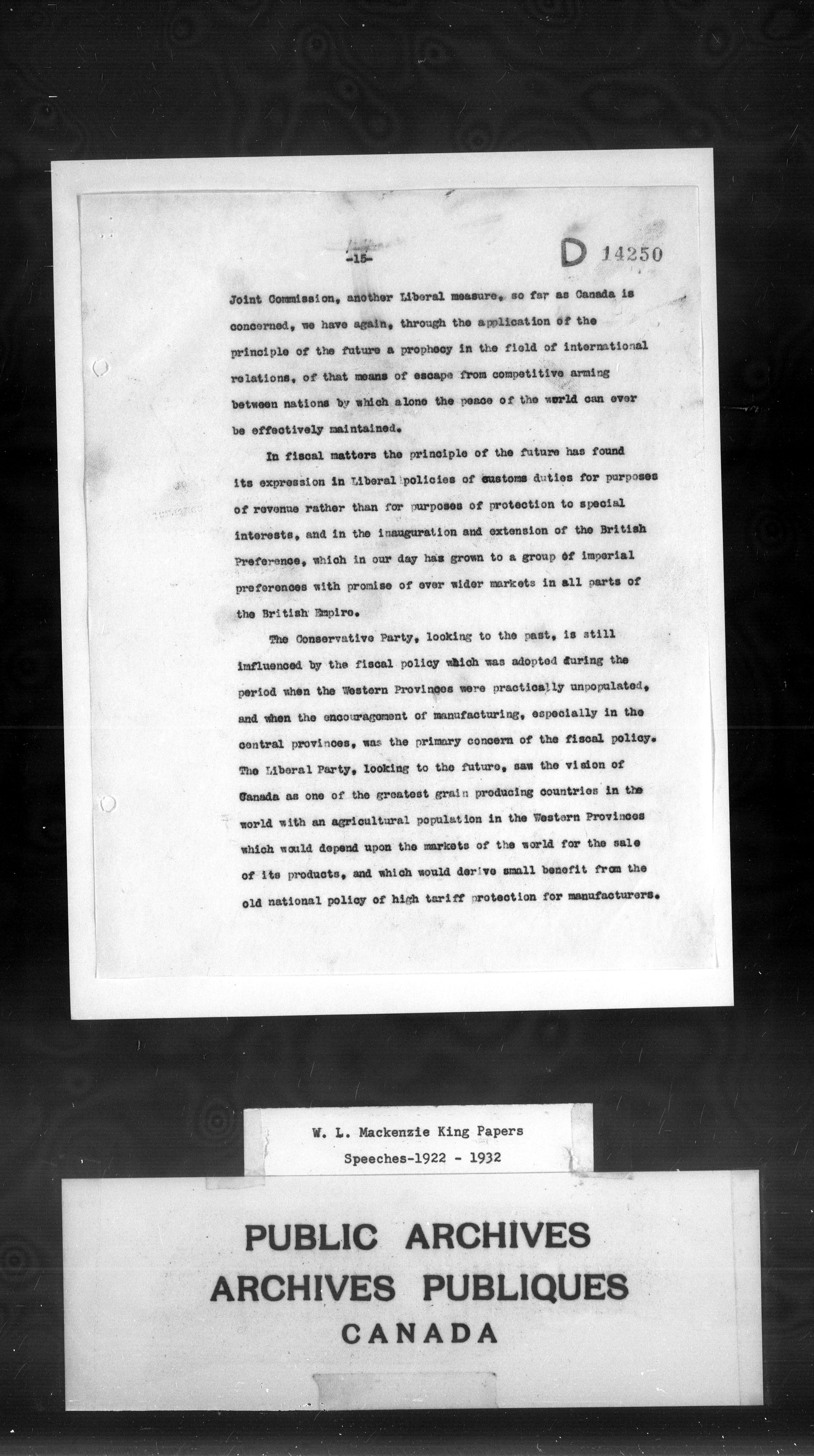 -15-

D 14250

Joint Commission, another Liberal measure, so far as Canada is concerned, we have again, through the application of the principle of the future a prophecy in the field of international relations, of that means of escape from competitive arming between nations by which alone the peace of the world can ever be effectively maintained.

In fiscal matters the principle of the future has found its expression in Liberal policies of customs duties for purposes of revenue rather than for purposes of protection to special interests, and in the inauguration and extension of the British Preference, which in our day has grown to a group of imperial preferences with promise of ever wider markets in all parts of the British Empire.

The Conservative Party, looking to the past, is still influenced by the fiscal policy which was adopted during the period when the Western Provinces were practically unpopulated, and when the encouragement of manufacturing, especially in the central provinces, was the primary concern of the fiscal policy. The Liberal Party, looking to the future, saw the vision of Canada as one of the greatest grain producing countries in the world with an agricultural population in the Western Provinces which would depend upon the markets of the world for the sale of its products, and which would derive small benefit from the old national policy of high tariff protection for manufacturers.

W. L. Mackenzie King Papers
Speeches-1922 - 1932

PUBLIC ARCHIVES
ARCHIVES PUBLIQUES
CANADA